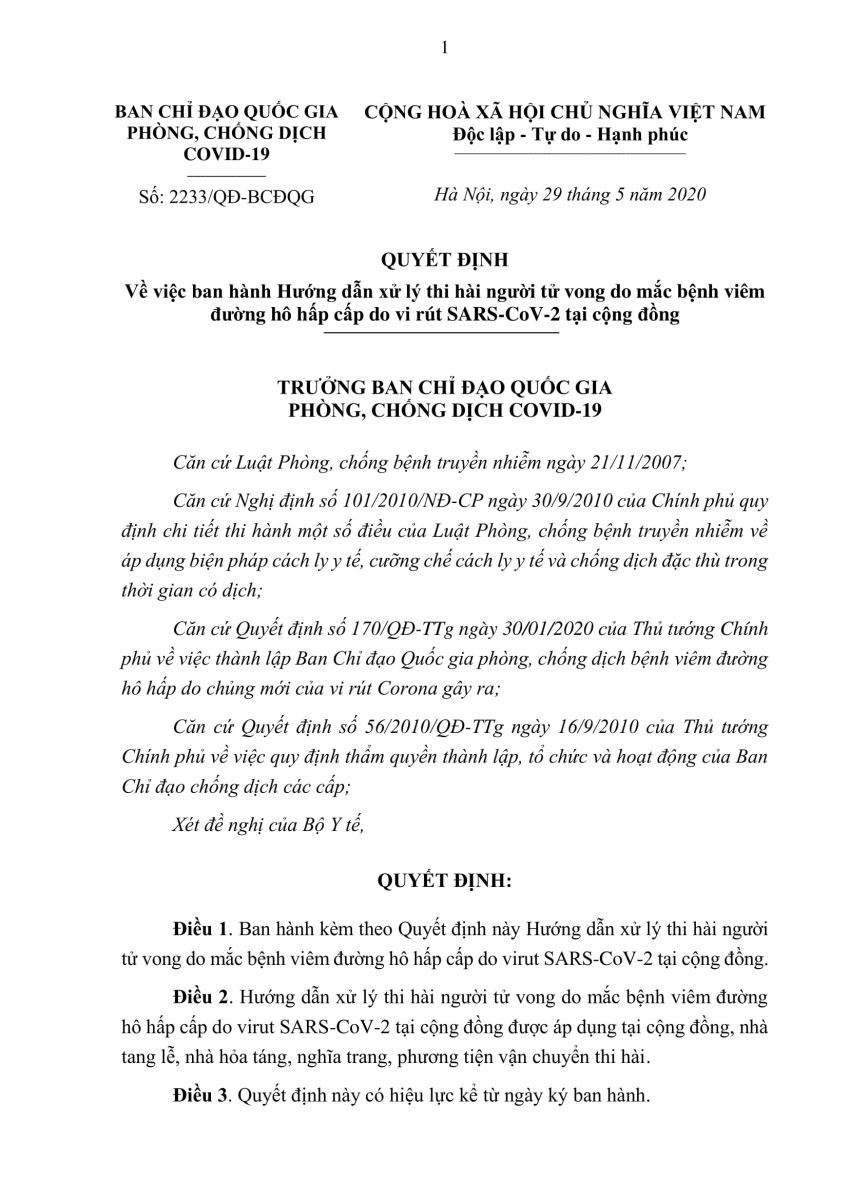 1

BAN CHỈ ĐẠO QUỐC GIA PHÒNG, CHỐNG DỊCH COVID-19

Số: 2233/QĐ-BCĐQG

CỘNG HOÀ XÃ HỘI CHỦ NGHĨA VIỆT NAM
Độc lập - Tự do - Hạnh phúc

Hà Nội, ngày 29 tháng 5 năm 2020

QUYẾT ĐỊNH
Về việc ban hành Hướng dẫn xử lý thi hài người tử vong do mắc bệnh viêm đường hô hấp cấp do vi rút SARS-CoV-2 tại cộng đồng

TRƯỞNG BAN CHỈ ĐẠO QUỐC GIA
PHÒNG, CHỐNG DỊCH COVID-19

Căn cứ Luật Phòng, chống bệnh truyền nhiễm ngày 21/11/2007;

Căn cứ Nghị định số 101/2010/NĐ-CP ngày 30/9/2010 của Chính phủ quy định chi tiết thi hành một số điều của Luật Phòng, chống bệnh truyền nhiễm về áp dụng biện pháp cách ly y tế, cưỡng chế cách ly y tế và chống dịch đặc thù trong thời gian có dịch;

Căn cứ Quyết định số 170/QĐ-TTg ngày 30/01/2020 của Thủ tướng Chính phủ về việc thành lập Ban Chỉ đạo Quốc gia phòng, chống dịch bệnh viêm đường hô hấp do chủng mới của vi rút Corona gây ra;

Căn cứ Quyết định số 56/2010/QĐ-TTg ngày 16/9/2010 của Thủ tướng Chính phủ về việc quy định thẩm quyền thành lập, tổ chức và hoạt động của Ban Chỉ đạo chống dịch các cấp;

Xét đề nghị của Bộ Y tế,

QUYẾT ĐỊNH:

Điều 1. Ban hành kèm theo Quyết định này Hướng dẫn xử lý thi hài người tử vong do mắc bệnh viêm đường hô hấp cấp do virut SARS-CoV-2 tại cộng đồng.

Điều 2. Hướng dẫn xử lý thi hài người tử vong do mắc bệnh viêm đường hô hấp cấp do virut SARS-CoV-2 tại cộng đồng được áp dụng tại cộng đồng, nhà tang lễ, nhà hỏa táng, nghĩa trang, phương tiện vận chuyển thi hài.

Điều 3. Quyết định này có hiệu lực kể từ ngày ký ban hành.